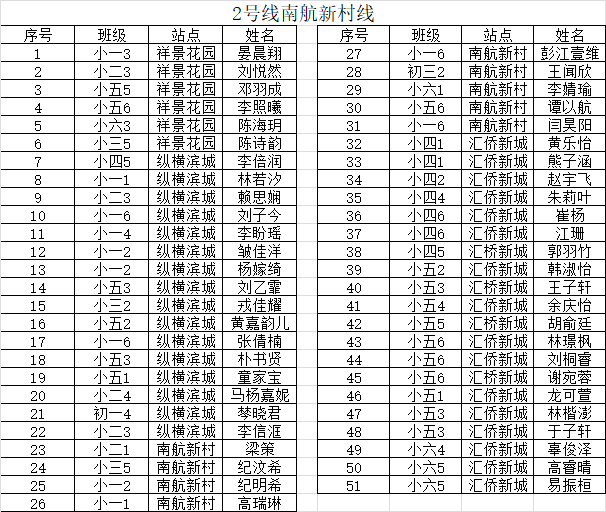 2号线南航新村线

| 序号 | 班级 | 站点 | 姓名 |
|---|---|---|---|
| 1 | 小一3 | 祥景花园 | 晏晨翔 |
| 2 | 小二3 | 祥景花园 | 刘悦然 |
| 3 | 小五5 | 祥景花园 | 邓羽成 |
| 4 | 小五6 | 祥景花园 | 李照曦 |
| 5 | 小六3 | 祥景花园 | 陈海玥 |
| 6 | 小三5 | 祥景花园 | 陈诗韵 |
| 7 | 小四5 | 纵横滨城 | 李信润 |
| 8 | 小一1 | 纵横滨城 | 林若汐 |
| 9 | 小二3 | 纵横滨城 | 赖思娴 |
| 10 | 小一6 | 纵横滨城 | 刘子今 |
| 11 | 小一4 | 纵横滨城 | 李盼瑶 |
| 12 | 小一2 | 纵横滨城 | 皱佳洋 |
| 13 | 小一2 | 纵横滨城 | 杨嫁绮 |
| 14 | 小五3 | 纵横滨城 | 刘乙霏 |
| 15 | 小三2 | 纵横滨城 | 戎佳耀 |
| 16 | 小五2 | 纵横滨城 | 黄嘉韵儿 |
| 17 | 小一6 | 纵横滨城 | 张倩楠 |
| 18 | 小五3 | 纵横滨城 | 朴书贤 |
| 19 | 小五1 | 纵横滨城 | 童家宝 |
| 20 | 小二4 | 纵横滨城 | 马杨嘉妮 |
| 21 | 初一4 | 纵横滨城 | 梦晓君 |
| 22 | 小二3 | 纵横滨城 | 李信涯 |
| 23 | 小二1 | 南航新村 | 梁策 |
| 24 | 小三5 | 南航新村 | 纪汶希 |
| 25 | 小一2 | 南航新村 | 纪明希 |
| 26 | 小一1 | 南航新村 | 高瑞琳 |

| 序号 | 班级 | 站点 | 姓名 |
|---|---|---|---|
| 27 | 小一6 | 南航新村 | 彭江壹维 |
| 28 | 初三2 | 南航新村 | 王闻欣 |
| 29 | 小六1 | 南航新村 | 李婧瑜 |
| 30 | 小五6 | 南航新村 | 谭以航 |
| 31 | 小一6 | 南航新村 | 闫昊阳 |
| 32 | 小四1 | 汇侨新城 | 黄乐怡 |
| 33 | 小四1 | 汇侨新城 | 熊子涵 |
| 34 | 小四2 | 汇侨新城 | 赵宇飞 |
| 35 | 小四4 | 汇侨新城 | 朱莉叶 |
| 36 | 小四6 | 汇侨新城 | 崔杨 |
| 37 | 小四6 | 汇侨新城 | 江珊 |
| 38 | 小四5 | 汇桥新城 | 郭羽竹 |
| 39 | 小五2 | 汇侨新城 | 韩淑怡 |
| 40 | 小五3 | 汇桥新城 | 王子轩 |
| 41 | 小五4 | 汇侨新城 | 余庆怡 |
| 42 | 小五5 | 汇桥新城 | 胡俞廷 |
| 43 | 小五6 | 汇侨新城 | 林璟枫 |
| 44 | 小五6 | 汇侨新城 | 刘桐睿 |
| 45 | 小五6 | 汇桥新城 | 谢宛蓉 |
| 46 | 小五1 | 汇侨新城 | 龙可萱 |
| 47 | 小五3 | 汇侨新城 | 林楷澎 |
| 48 | 小五3 | 汇侨新城 | 于子轩 |
| 49 | 小六4 | 汇侨新城 | 辜俊泽 |
| 50 | 小六5 | 汇侨新城 | 高睿晴 |
| 51 | 小六5 | 汇侨新城 | 易振桓 |